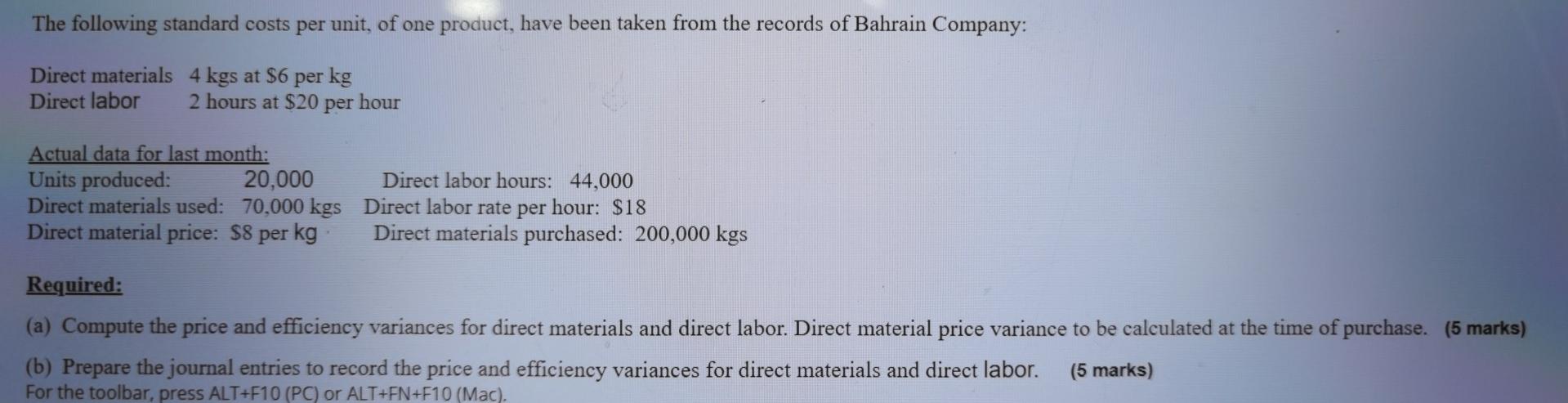 The following standard costs per unit, of one product, have been taken from the records of Bahrain Company:

Direct materials 4 kgs at $6 per kg
Direct labor 2 hours at $20 per hour

Actual data for last month:
Units produced: 20,000 Direct labor hours: 44,000
Direct materials used: 70,000 kgs Direct labor rate per hour: $18
Direct material price: $8 per kg Direct materials purchased: 200,000 kgs

Required:

(a) Compute the price and efficiency variances for direct materials and direct labor. Direct material price variance to be calculated at the time of purchase. (5 marks)

(b) Prepare the journal entries to record the price and efficiency variances for direct materials and direct labor. (5 marks)
For the toolbar, press ALT+F10 (PC) or ALT+FN+F10 (Mac).